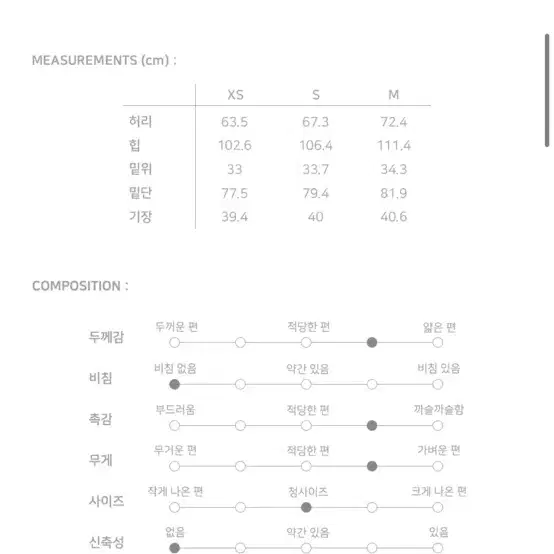 MEASUREMENTS (cm) :

| | XS | S | M |
|---|---|---|---|
| 허리 | 63.5 | 67.3 | 72.4 |
| 힙 | 102.6 | 106.4 | 111.4 |
| 밑위 | 33 | 33.7 | 34.3 |
| 밑단 | 77.5 | 79.4 | 81.9 |
| 기장 | 39.4 | 40 | 40.6 |

COMPOSITION :

두께감 두꺼운 편 적당한 편 얇은 편

비침 비침 없음 약간 있음 비침 있음

촉감 부드러움 적당한 편 까슬까슬함

무게 무거운 편 적당한 편 가벼운 편

사이즈 작게 나온 편 정사이즈 크게 나온 편

신축성 없음 약간 있음 있음